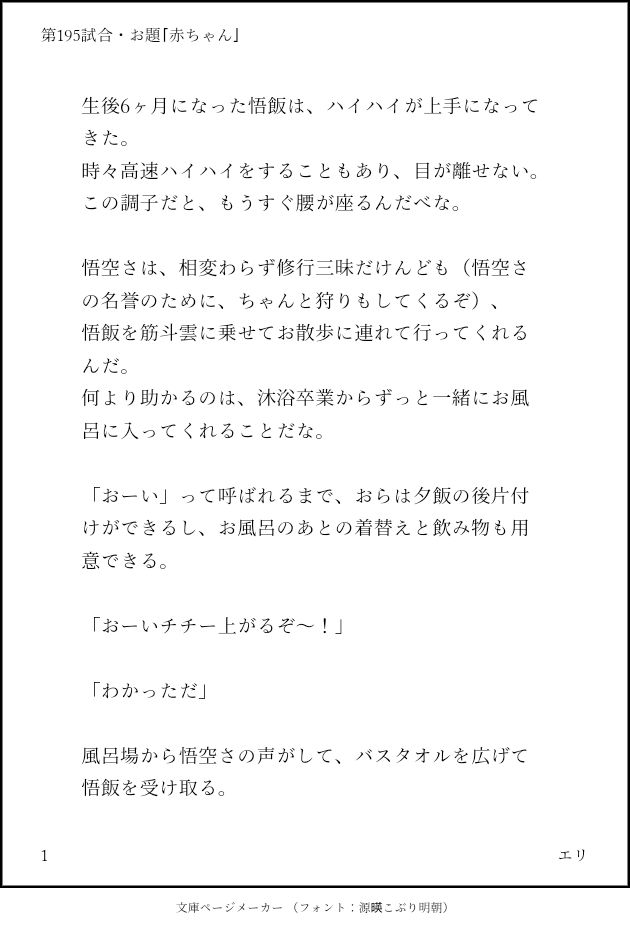 第195試合・お題「赤ちゃん」

生後6ヶ月になった悟飯は、ハイハイが上手になってきた。
時々高速ハイハイをすることもあり、目が離せない。
この調子だと、もうすぐ腰が座るんだべな。

悟空さは、相変わらず修行三昧だけんども（悟空さの名誉のために、ちゃんと狩りもしてくるぞ）、
悟飯を筋斗雲に乗せてお散歩に連れて行ってくれるんだ。
何より助かるのは、沐浴卒業からずっと一緒にお風呂に入ってくれることだな。

「おーい」って呼ばれるまで、おらは夕飯の後片付けができるし、お風呂のあとの着替えと飲み物も用意できる。

「おーいチチー上がるぞ〜！」

「わかっただ」

風呂場から悟空さの声がして、バスタオルを広げて悟飯を受け取る。

1

エリ

文庫ページメーカー（フォント：源暎こぶり明朝）